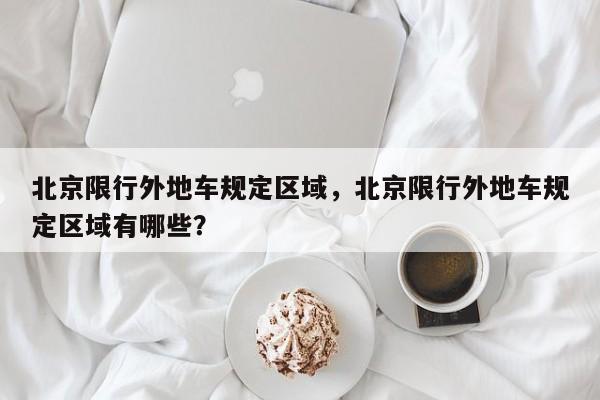 北京限行外地车规定区域，北京限行外地车规定区域有哪些？